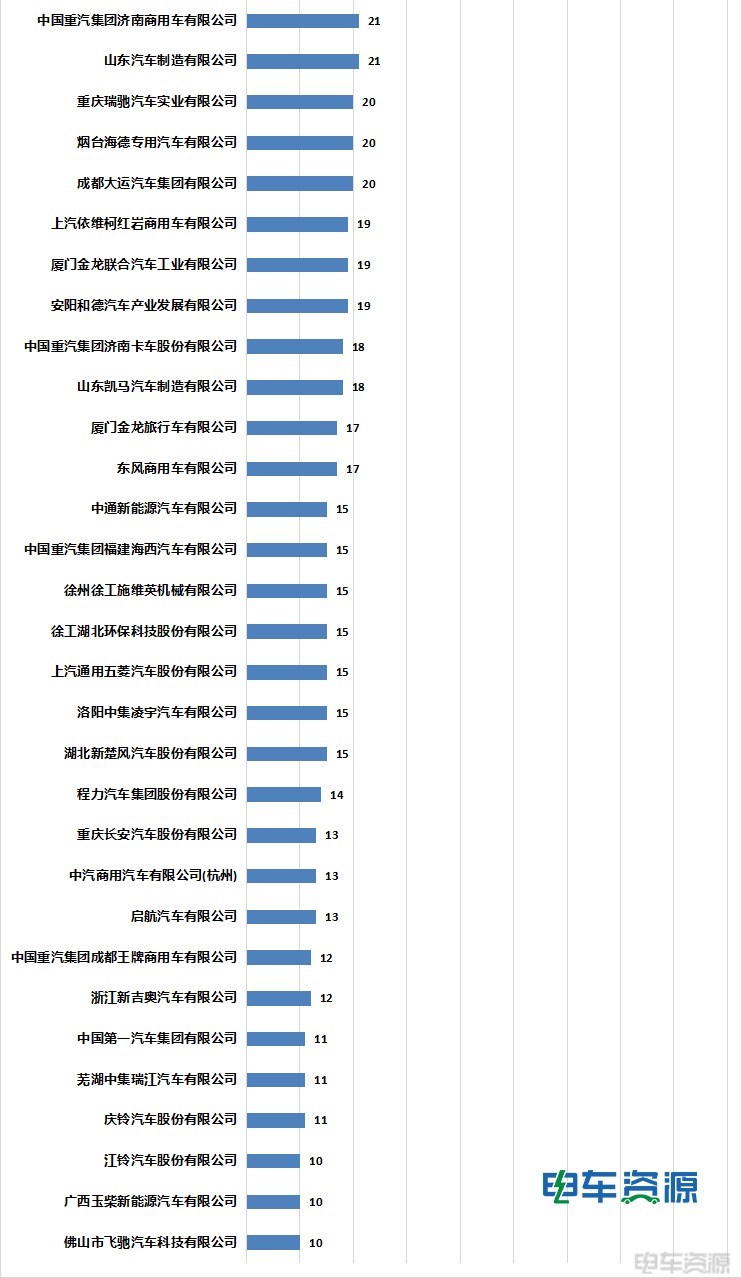 中国重汽集团济南商用车有限公司 21
山东汽车制造有限公司 21
重庆瑞驰汽车实业有限公司 20
烟台海德专用汽车有限公司 20
成都大运汽车集团有限公司 20
上汽依维柯红岩商用车有限公司 19
厦门金龙联合汽车工业有限公司 19
安阳和德汽车产业发展有限公司 19
中国重汽集团济南卡车股份有限公司 18
山东凯马汽车制造有限公司 18
厦门金龙旅行车有限公司 17
东风商用车有限公司 17
中通新能源汽车有限公司 15
中国重汽集团福建海西汽车有限公司 15
徐州徐工施维英机械有限公司 15
徐工湖北环保科技股份有限公司 15
上汽通用五菱汽车股份有限公司 15
洛阳中集凌宇汽车有限公司 15
湖北新楚风汽车股份有限公司 15
程力汽车集团股份有限公司 14
重庆长安汽车股份有限公司 13
中汽商用汽车有限公司(杭州) 13
启航汽车有限公司 13
中国重汽集团成都王牌商用车有限公司 12
浙江新吉奥汽车有限公司 12
中国第一汽车集团有限公司 11
芜湖中集瑞江汽车有限公司 11
庆铃汽车股份有限公司 11
江铃汽车股份有限公司 10
广西玉柴新能源汽车有限公司 10
佛山市飞驰汽车科技有限公司 10

电车资源
电车资源